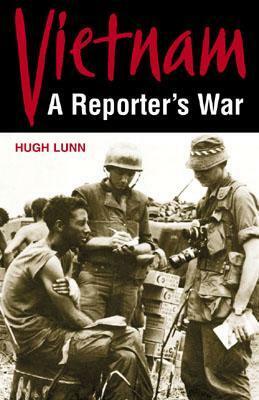 Vietnam
A Reporter's War

HUGH LUNN